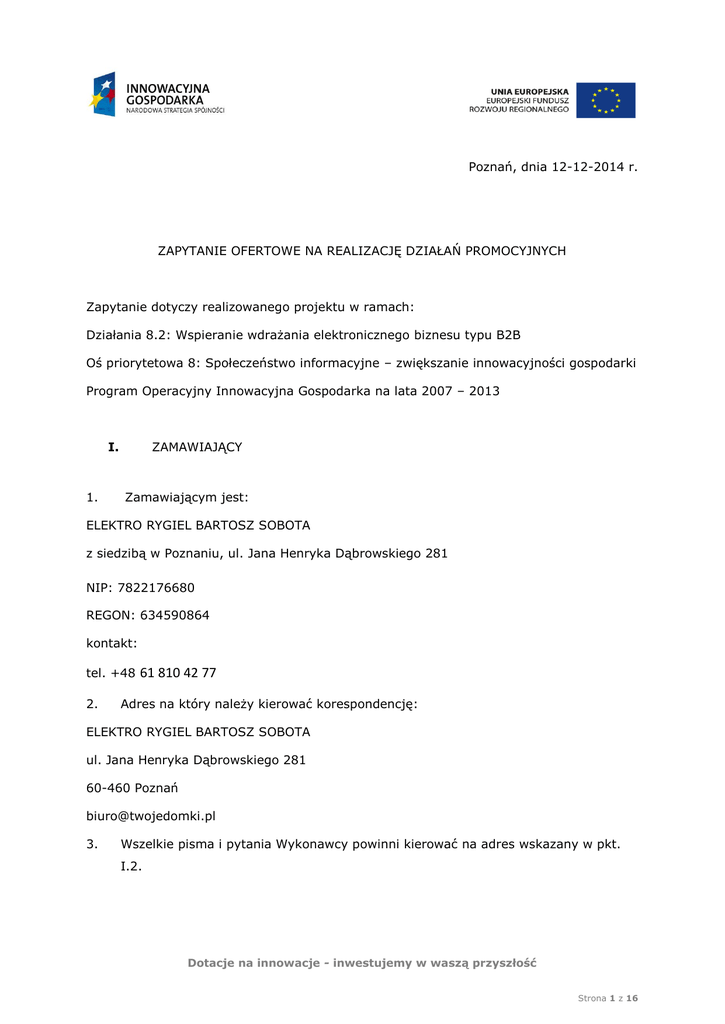 INNOWACYJNA GOSPODARKA
NARODOWA STRATEGIA SPÓJNOŚCI

UNIA EUROPEJSKA
EUROPEJSKI FUNDUSZ
ROZWOJU REGIONALNEGO

Poznań, dnia 12-12-2014 r.

ZAPYTANIE OFERTOWE NA REALIZACJĘ DZIAŁAŃ PROMOCYJNYCH

Zapytanie dotyczy realizowanego projektu w ramach:

Działania 8.2: Wspieranie wdrażania elektronicznego biznesu typu B2B

Oś priorytetowa 8: Społeczeństwo informacyjne – zwiększanie innowacyjności gospodarki

Program Operacyjny Innowacyjna Gospodarka na lata 2007 – 2013

I. ZAMAWIAJĄCY

1. Zamawiającym jest:

ELEKTRO RYGIEL BARTOSZ SOBOTA

z siedzibą w Poznaniu, ul. Jana Henryka Dąbrowskiego 281

NIP: 7822176680

REGON: 634590864

kontakt:

tel. +48 61 810 42 77

2. Adres na który należy kierować korespondencję:

ELEKTRO RYGIEL BARTOSZ SOBOTA

ul. Jana Henryka Dąbrowskiego 281

60-460 Poznań

biuro@twojedomki.pl

3. Wszelkie pisma i pytania Wykonawcy powinni kierować na adres wskazany w pkt. I.2.

Dotacje na innowacje - inwestujemy w waszą przyszłość

Strona 1 z 16